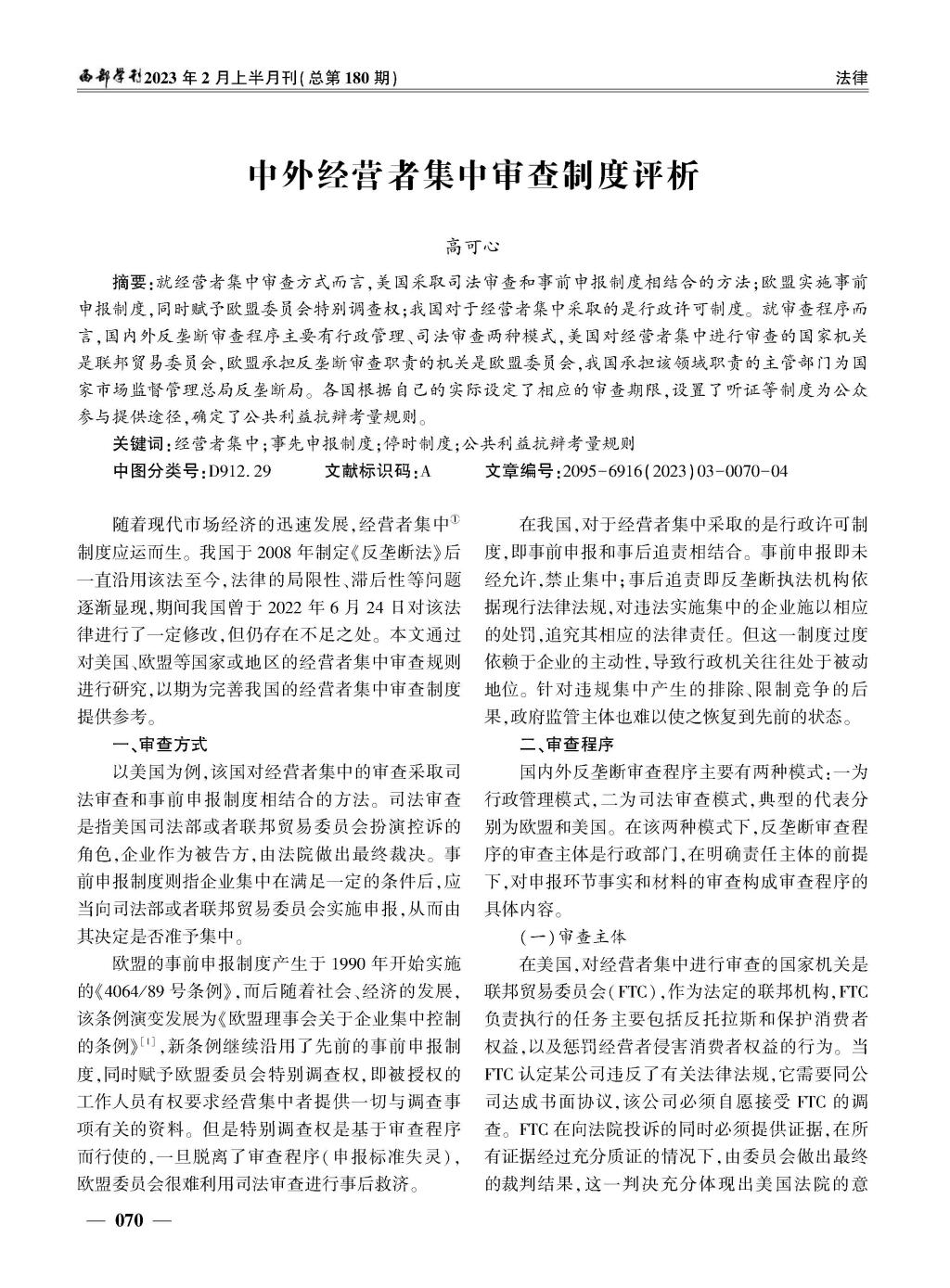 西部学刊2023年2月上半月刊(总第180期)

法律

中外经营者集中审查制度评析

高可心

摘要:就经营者集中审查方式而言,美国采取司法审查和事前申报制度相结合的方法;欧盟实施事前申报制度,同时赋予欧盟委员会特别调查权;我国对于经营者集中采取的是行政许可制度。就审查程序而言,国内外反垄断审查程序主要有行政管理、司法审查两种模式,美国对经营者集中进行审查的国家机关是联邦贸易委员会,欧盟承担反垄断审查职责的机关是欧盟委员会,我国承担该领域职责的主管部门为国家市场监督管理总局反垄断局。各国根据自己的实际设定了相应的审查期限,设置了听证等制度为公众参与提供途径,确定了公共利益抗辩考量规则。

关键词:经营者集中;事先申报制度;停时制度;公共利益抗辩考量规则

中图分类号:D912.29 文献标识码:A 文章编号:2095-6916(2023)03-0070-04

随着现代市场经济的迅速发展,经营者集中$^{①}$制度应运而生。我国于2008年制定《反垄断法》后一直沿用该法至今,法律的局限性、滞后性等问题逐渐显现,期间我国曾于2022年6月24日对该法律进行了一定修改,但仍存在不足之处。本文通过对美国、欧盟等国家或地区的经营者集中审查规则进行研究,以期为完善我国的经营者集中审查制度提供参考。

一、审查方式

以美国为例,该国对经营者集中的审查采取司法审查和事前申报制度相结合的方法。司法审查是指美国司法部或者联邦贸易委员会扮演控诉的角色,企业作为被告方,由法院做出最终裁决。事前申报制度则指企业集中在满足一定的条件后,应当向司法部或者联邦贸易委员会实施申报,从而由其决定是否准予集中。

欧盟的事前申报制度产生于1990年开始实施的《4064/89号条例》,而后随着社会、经济的发展,该条例演变发展为《欧盟理事会关于企业集中控制的条例》$^{[1]}$,新条例继续沿用了先前的事前申报制度,同时赋予欧盟委员会特别调查权,即被授权的工作人员有权要求经营集中者提供一切与调查事项有关的资料。但是特别调查权是基于审查程序而行使的,一旦脱离了审查程序(申报标准失灵),欧盟委员会很难利用司法审查进行事后救济。

在我国,对于经营者集中采取的是行政许可制度,即事前申报和事后追责相结合。事前申报即未经允许,禁止集中;事后追责即反垄断执法机构依据现行法律法规,对违法实施集中的企业施以相应的处罚,追究其相应的法律责任。但这一制度过度依赖于企业的主动性,导致行政机关往往处于被动地位。针对违规集中产生的排除、限制竞争的后果,政府监管主体也难以使之恢复到先前的状态。

二、审查程序

国内外反垄断审查程序主要有两种模式:一为行政管理模式,二为司法审查模式,典型的代表分别为欧盟和美国。在该两种模式下,反垄断审查程序的审查主体是行政部门,在明确责任主体的前提下,对申报环节事实和材料的审查构成审查程序的具体内容。

(一)审查主体

在美国,对经营者集中进行审查的国家机关是联邦贸易委员会(FTC),作为法定的联邦机构,FTC负责执行的任务主要包括反托拉斯和保护消费者权益,以及惩罚经营者侵害消费者权益的行为。当FTC认定某公司违反了有关法律法规,它需要同公司达成书面协议,该公司必须自愿接受FTC的调查。FTC在向法院投诉的同时必须提供证据,在所有证据经过充分质证的情况下,由委员会做出最终的裁判结果,这一判决充分体现出美国法院的意

— 070 —